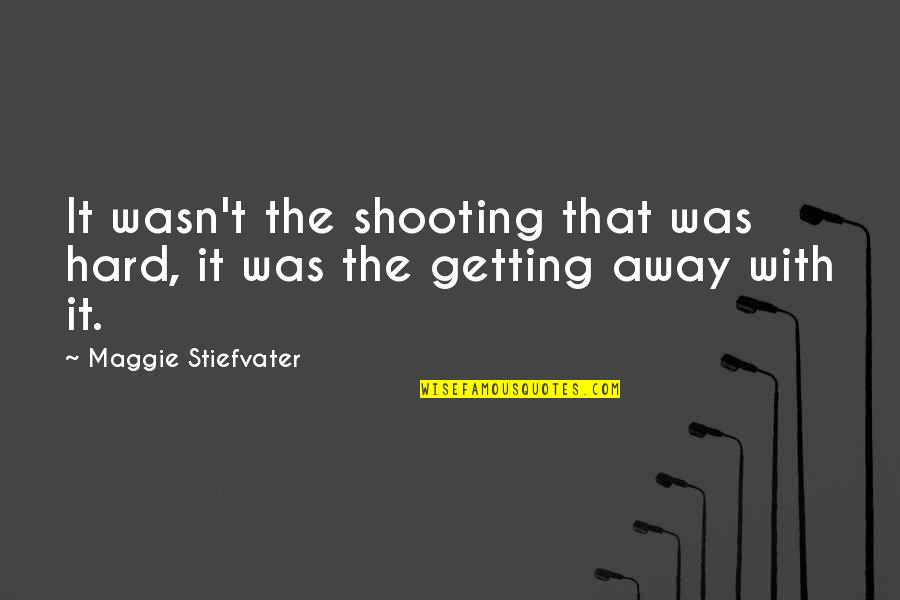 It wasn't the shooting that was hard, it was the getting away with it.

~ Maggie Stiefvater

WISEFAMOUSQUOTES.COM